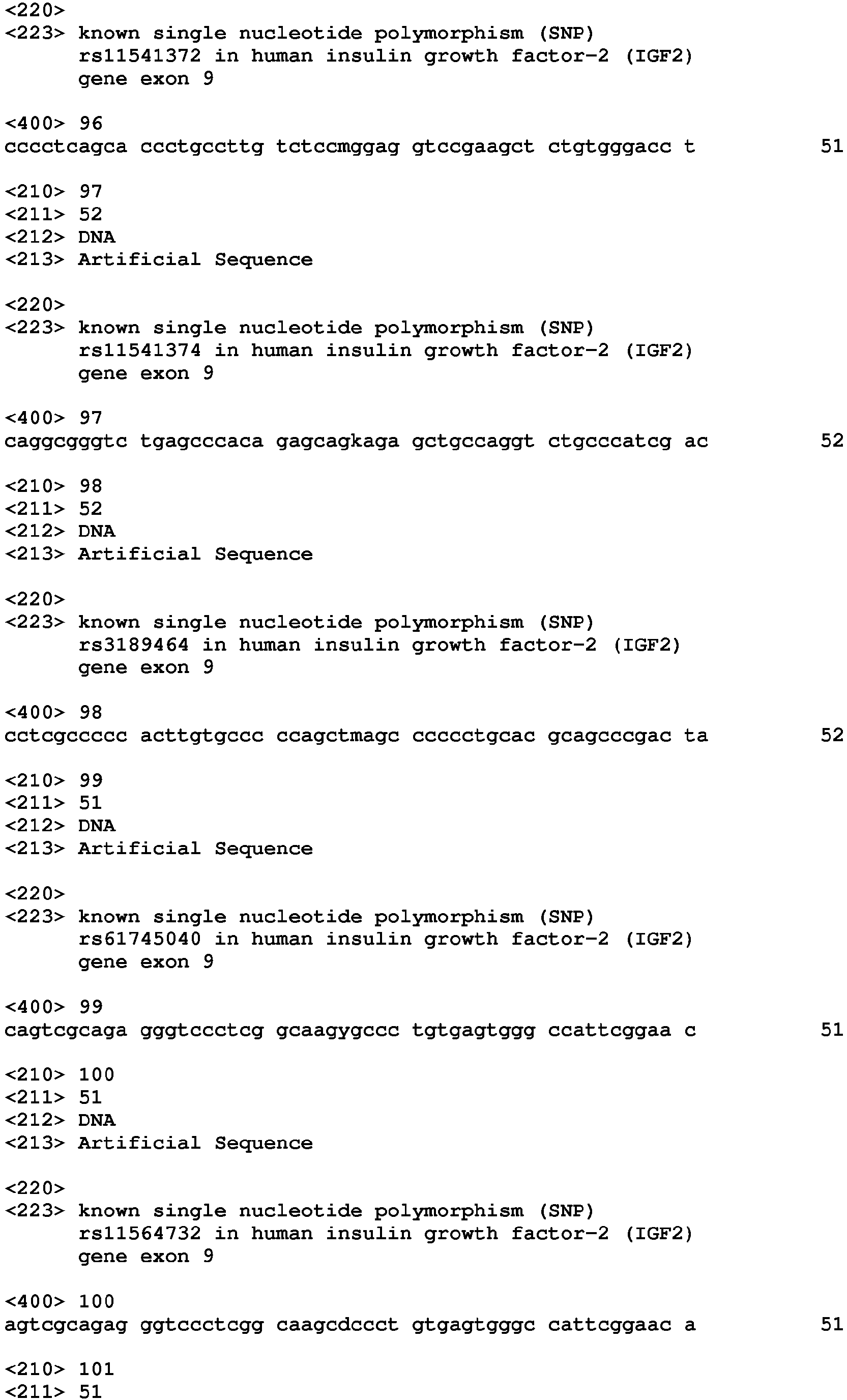 <220>
<223> known single nucleotide polymorphism (SNP) rs11541372 in human insulin growth factor-2 (IGF2) gene exon 9

<400> 96
cccctcagca ccctgccttg tctccmggag gtccgaagct ctgtgggacc t 51

<210> 97
<211> 52
<212> DNA
<213> Artificial Sequence

<220>
<223> known single nucleotide polymorphism (SNP) rs11541374 in human insulin growth factor-2 (IGF2) gene exon 9

<400> 97
caggcgggtc tgagcccaca gagcagkaga gctgccaggt ctgcccatcg ac 52

<210> 98
<211> 52
<212> DNA
<213> Artificial Sequence

<220>
<223> known single nucleotide polymorphism (SNP) rs3189464 in human insulin growth factor-2 (IGF2) gene exon 9

<400> 98
cctcgccccc acttgtgccc ccagctmagc ccccctgcac gcagcccgac ta 52

<210> 99
<211> 51
<212> DNA
<213> Artificial Sequence

<220>
<223> known single nucleotide polymorphism (SNP) rs61745040 in human insulin growth factor-2 (IGF2) gene exon 9

<400> 99
cagtcgcaga gggtccctcg gcaagygccc tgtgagtggg ccattcggaa c 51

<210> 100
<211> 51
<212> DNA
<213> Artificial Sequence

<220>
<223> known single nucleotide polymorphism (SNP) rs11564732 in human insulin growth factor-2 (IGF2) gene exon 9

<400> 100
agtcgcagag ggtccctcgg caagcdccct gtgagtgggc cattcggaac a 51

<210> 101
<211> 51